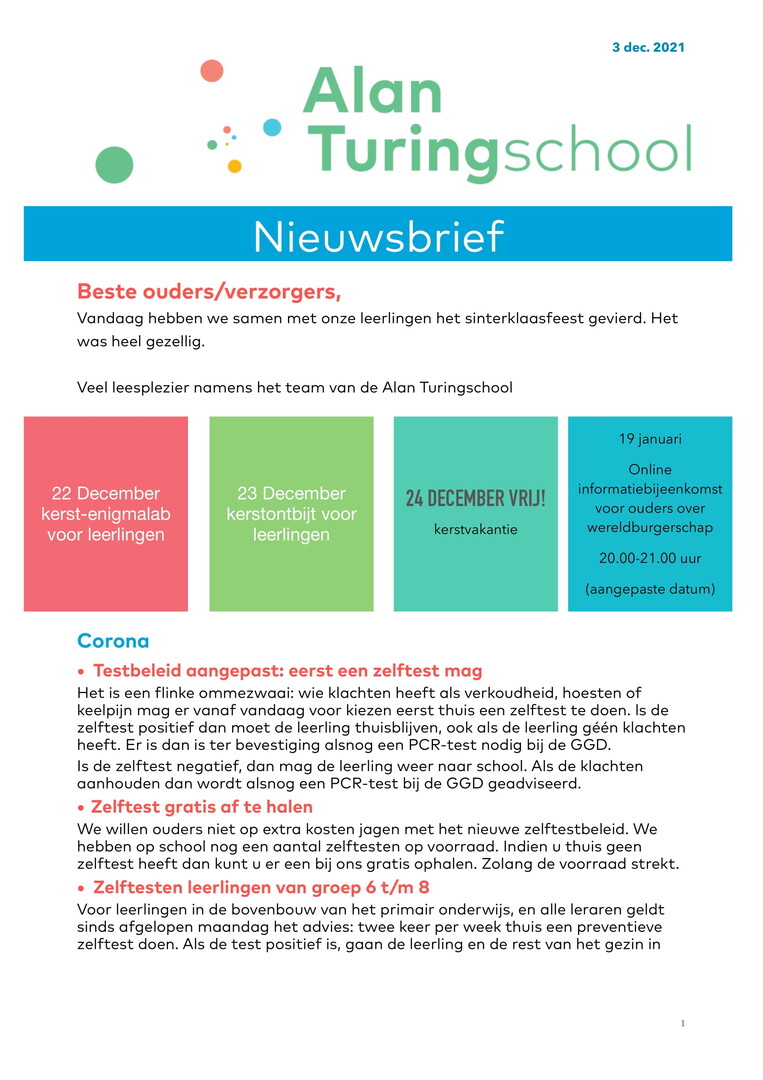 3 dec. 2021

Alan Turingschool

Nieuwsbrief

Beste ouders/verzorgers,

Vandaag hebben we samen met onze leerlingen het sinterklaasfeest gevierd. Het was heel gezellig.

Veel leesplezier namens het team van de Alan Turingschool

22 December kerst-enigmalab voor leerlingen

23 December kerstontbijt voor leerlingen

24 DECEMBER VRIJ!
kerstvakantie

19 januari
Online informatiebijeenkomst voor ouders over wereldburgerschap
20.00-21.00 uur
(aangepaste datum)

Corona

• Testbeleid aangepast: eerst een zelftest mag

Het is een flinke ommezwaai: wie klachten heeft als verkoudheid, hoesten of keelpijn mag er vanaf vandaag voor kiezen eerst thuis een zelftest te doen. Is de zelftest positief dan moet de leerling thuisblijven, ook als de leerling géén klachten heeft. Er is dan is ter bevestiging alsnog een PCR-test nodig bij de GGD.

Is de zelftest negatief, dan mag de leerling weer naar school. Als de klachten aanhouden dan wordt alsnog een PCR-test bij de GGD geadviseerd.

• Zelftest gratis af te halen

We willen ouders niet op extra kosten jagen met het nieuwe zelftestbeleid. We hebben op school nog een aantal zelftesten op voorraad. Indien u thuis geen zelftest heeft dan kunt u er een bij ons gratis ophalen. Zolang de voorraad strekt.

• Zelftesten leerlingen van groep 6 t/m 8

Voor leerlingen in de bovenbouw van het primair onderwijs, en alle leraren geldt sinds afgelopen maandag het advies: twee keer per week thuis een preventieve zelftest doen. Als de test positief is, gaan de leerling en de rest van het gezin in

1